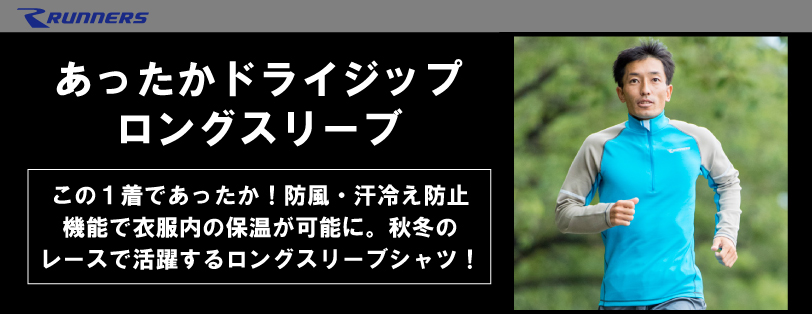 RUNNERS

あったかドライジップ
ロングスリーブ

この１着であったか！防風・汗冷え防止機能で衣服内の保温が可能に。秋冬のレースで活躍するロングスリーブシャツ！